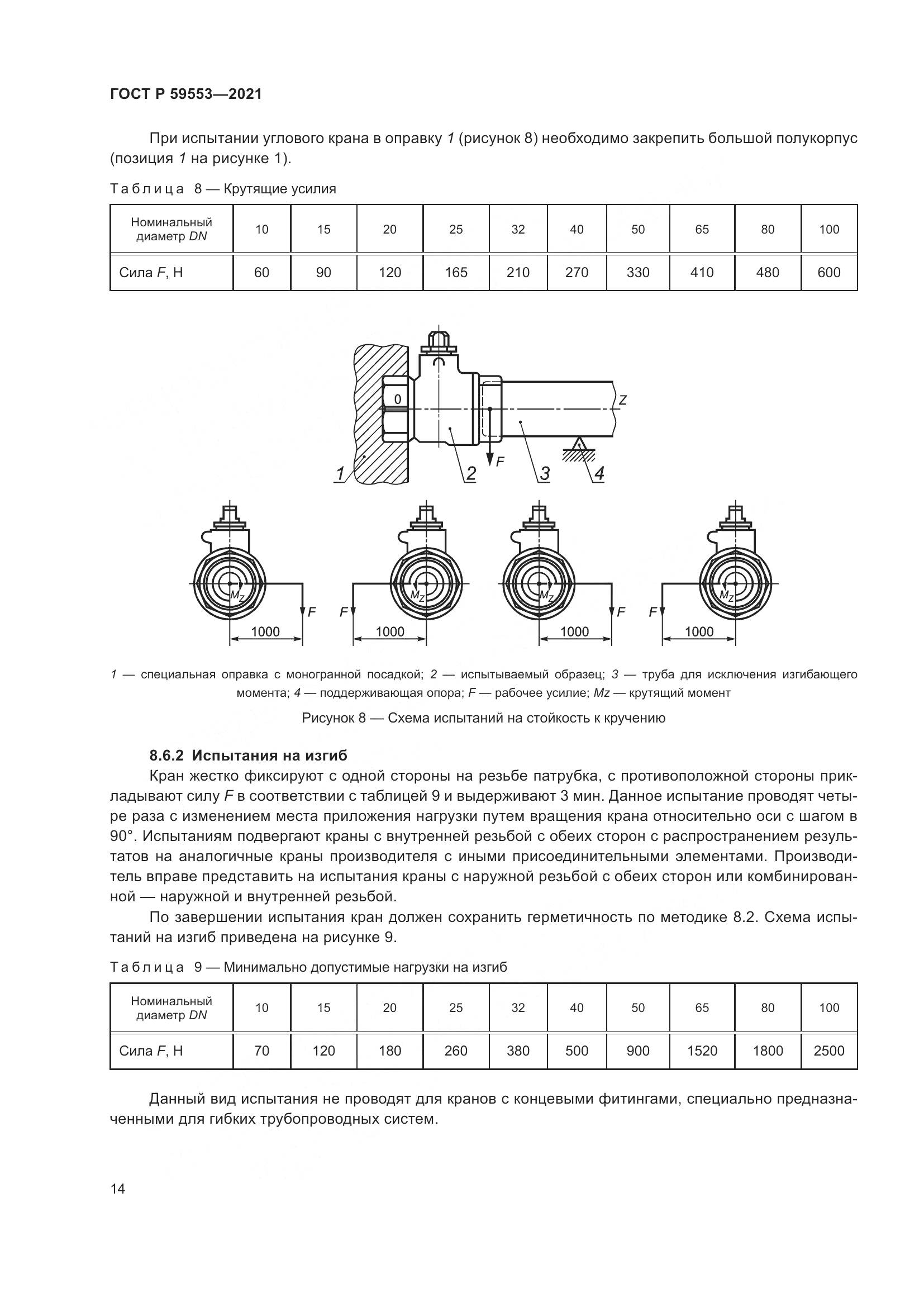 ГОСТ Р 59553—2021

При испытании углового крана в оправку 1 (рисунок 8) необходимо закрепить большой полукорпус (позиция 1 на рисунке 1).

Таблица 8 — Крутящие усилия

| Номинальный диаметр DN | 10 | 15 | 20 | 25 | 32 | 40 | 50 | 65 | 80 | 100 |
|---|---|---|---|---|---|---|---|---|---|---|
| Сила F, Н | 60 | 90 | 120 | 165 | 210 | 270 | 330 | 410 | 480 | 600 |

0
Z
F
1
2
3
4

$M_Z$ F 1000
F $M_Z$ 1000
$M_Z$ F 1000
F $M_Z$ 1000

1 — специальная оправка с моногранной посадкой; 2 — испытываемый образец; 3 — труба для исключения изгибающего момента; 4 — поддерживающая опора; F — рабочее усилие; Mz — крутящий момент

Рисунок 8 — Схема испытаний на стойкость к кручению

8.6.2 Испытания на изгиб

Кран жестко фиксируют с одной стороны на резьбе патрубка, с противоположной стороны прикладывают силу F в соответствии с таблицей 9 и выдерживают 3 мин. Данное испытание проводят четыре раза с изменением места приложения нагрузки путем вращения крана относительно оси с шагом в 90°. Испытаниям подвергают краны с внутренней резьбой с обеих сторон с распространением результатов на аналогичные краны производителя с иными присоединительными элементами. Производитель вправе представить на испытания краны с наружной резьбой с обеих сторон или комбинированной — наружной и внутренней резьбой.

По завершении испытания кран должен сохранить герметичность по методике 8.2. Схема испытаний на изгиб приведена на рисунке 9.

Таблица 9 — Минимально допустимые нагрузки на изгиб

| Номинальный диаметр DN | 10 | 15 | 20 | 25 | 32 | 40 | 50 | 65 | 80 | 100 |
|---|---|---|---|---|---|---|---|---|---|---|
| Сила F, Н | 70 | 120 | 180 | 260 | 380 | 500 | 900 | 1520 | 1800 | 2500 |

Данный вид испытания не проводят для кранов с концевыми фитингами, специально предназначенными для гибких трубопроводных систем.

14